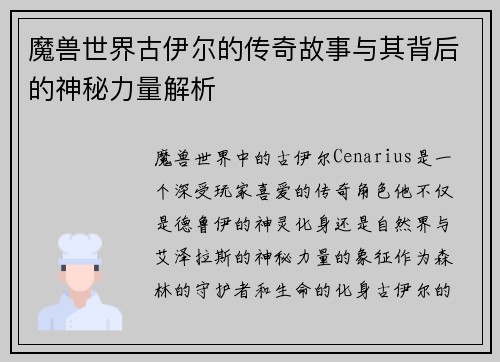 魔兽世界古伊尔的传奇故事与其背后的神秘力量解析

魔兽世界中的古伊尔Cenarius是一个深受玩家喜爱的传奇角色他不仅是德鲁伊的神灵化身还是自然界与艾泽拉斯的神秘力量的象征作为森林的守护者和生命的化身古伊尔的